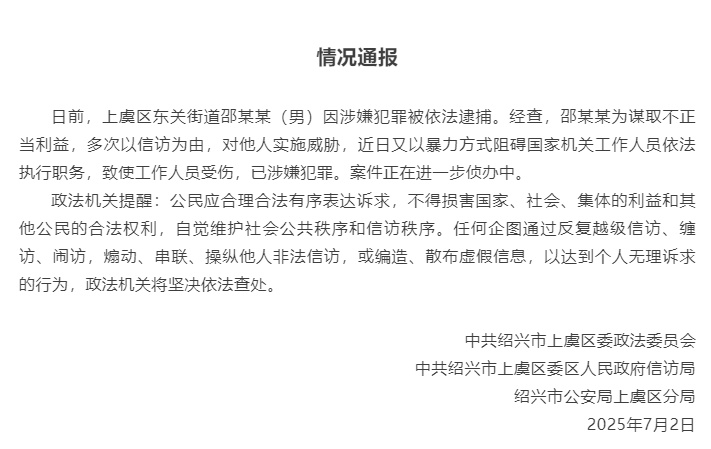 情况通报

日前，上虞区东关街道邵某某（男）因涉嫌犯罪被依法逮捕。经查，邵某某为谋取不正当利益，多次以信访为由，对他人实施威胁，近日又以暴力方式阻碍国家机关工作人员依法执行职务，致使工作人员受伤，已涉嫌犯罪。案件正在进一步侦办中。

政法机关提醒：公民应合理合法有序表达诉求，不得损害国家、社会、集体的利益和其他公民的合法权利，自觉维护社会公共秩序和信访秩序。任何企图通过反复越级信访、缠访、闹访，煽动、串联、操纵他人非法信访，或编造、散布虚假信息，以达到个人无理诉求的行为，政法机关将坚决依法查处。

中共绍兴市上虞区委政法委员会
中共绍兴市上虞区委区人民政府信访局
绍兴市公安局上虞区分局
2025年7月2日